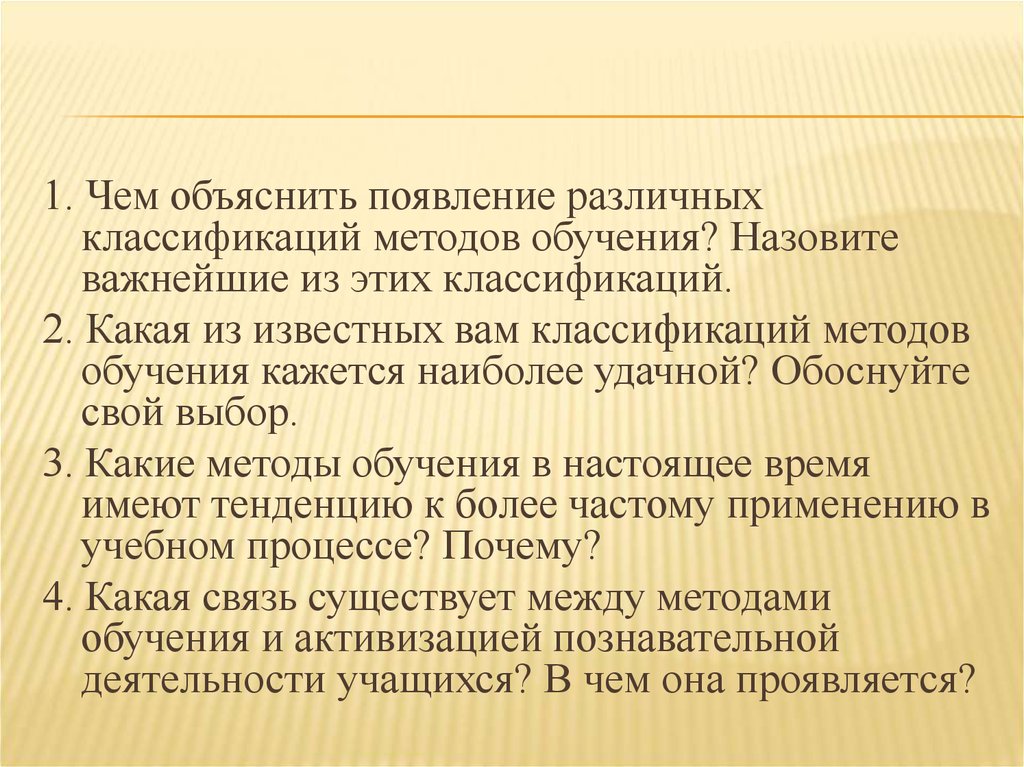 1. Чем объяснить появление различных классификаций методов обучения? Назовите важнейшие из этих классификаций.

2. Какая из известных вам классификаций методов обучения кажется наиболее удачной? Обоснуйте свой выбор.

3. Какие методы обучения в настоящее время имеют тенденцию к более частому применению в учебном процессе? Почему?

4. Какая связь существует между методами обучения и активизацией познавательной деятельности учащихся? В чем она проявляется?